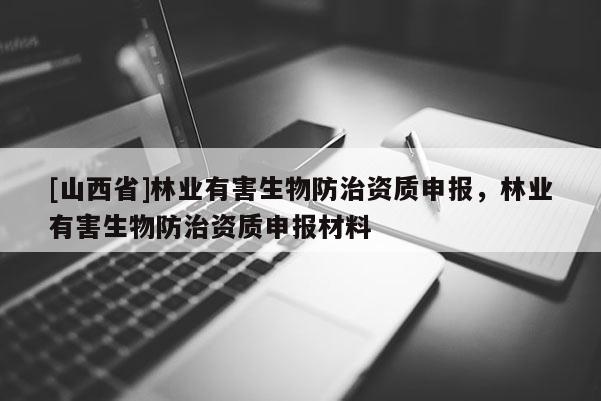 [山西省]林业有害生物防治资质申报，林业有害生物防治资质申报材料